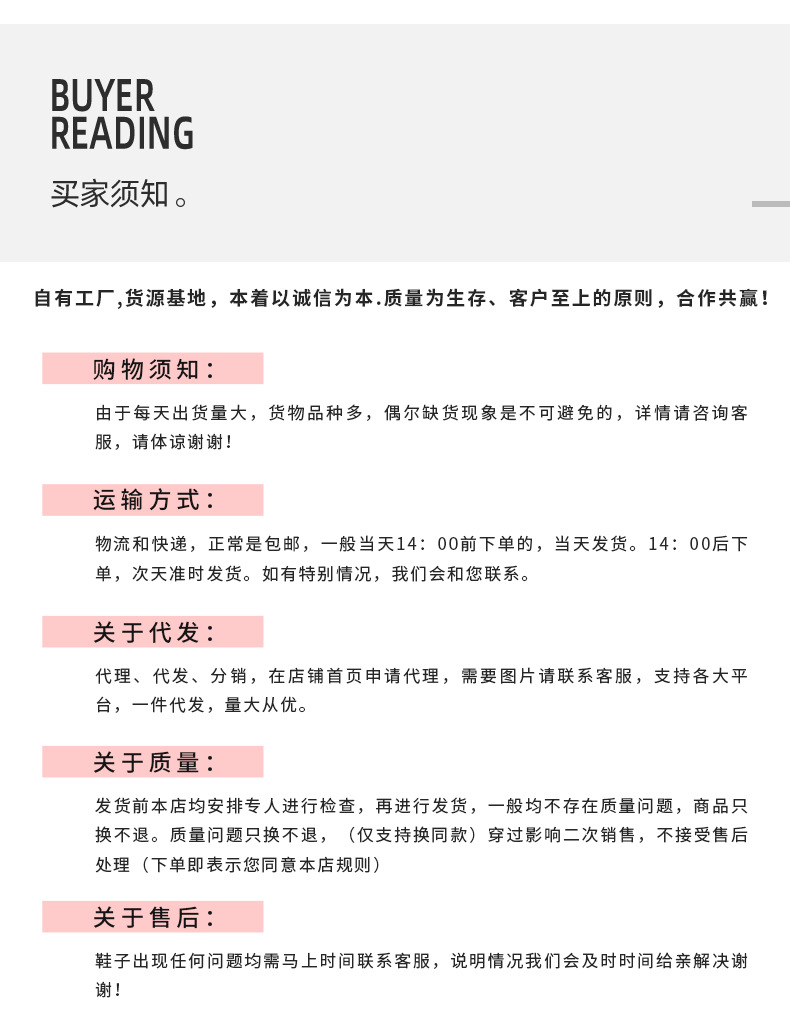 BUYER
READING
买家须知。

自有工厂,货源基地，本着以诚信为本.质量为生存、客户至上的原则，合作共赢！

购物须知：

由于每天出货量大，货物品种多，偶尔缺货现象是不可避免的，详情请咨询客服，请体谅谢谢！

运输方式：

物流和快递，正常是包邮，一般当天14：00前下单的，当天发货。14：00后下单，次天准时发货。如有特别情况，我们会和您联系。

关于代发：

代理、代发、分销，在店铺首页申请代理，需要图片请联系客服，支持各大平台，一件代发，量大从优。

关于质量：

发货前本店均安排专人进行检查，再进行发货，一般均不存在质量问题，商品只换不退。质量问题只换不退，（仅支持换同款）穿过影响二次销售，不接受售后处理（下单即表示您同意本店规则）

关于售后：

鞋子出现任何问题均需马上时间联系客服，说明情况我们会及时时间给亲解决谢谢！